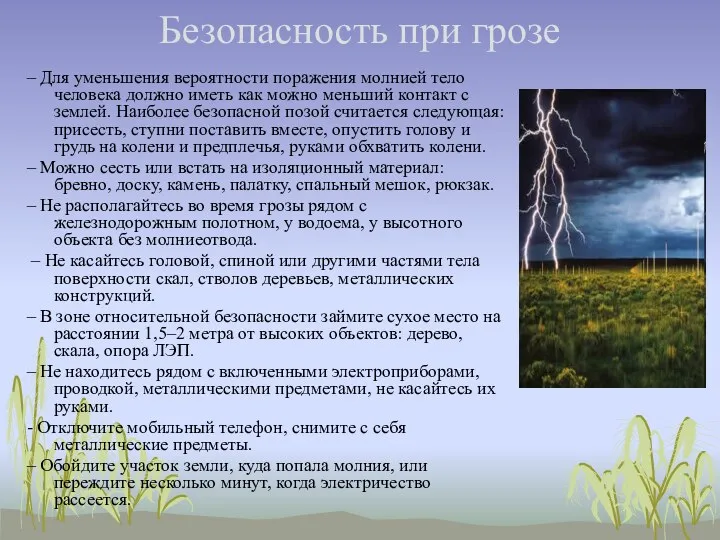 Безопасность при грозе

– Для уменьшения вероятности поражения молнией тело человека должно иметь как можно меньший контакт с землей. Наиболее безопасной позой считается следующая: присесть, ступни поставить вместе, опустить голову и грудь на колени и предплечья, руками обхватить колени.

– Можно сесть или встать на изоляционный материал: бревно, доску, камень, палатку, спальный мешок, рюкзак.

– Не располагайтесь во время грозы рядом с железнодорожным полотном, у водоема, у высотного объекта без молниеотвода.

– Не касайтесь головой, спиной или другими частями тела поверхности скал, стволов деревьев, металлических конструкций.

– В зоне относительной безопасности займите сухое место на расстоянии 1,5–2 метра от высоких объектов: дерево, скала, опора ЛЭП.

– Не находитесь рядом с включенными электроприборами, проводкой, металлическими предметами, не касайтесь их руками.

- Отключите мобильный телефон, снимите с себя металлические предметы.

– Обойдите участок земли, куда попала молния, или переждите несколько минут, когда электричество рассеется.